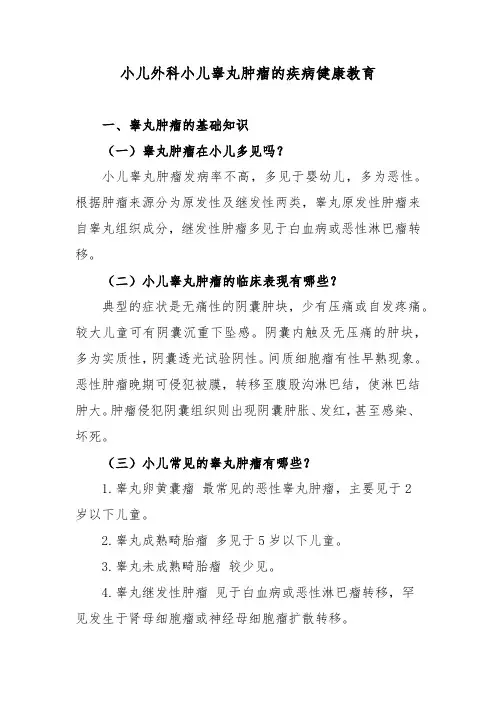 小儿外科小儿睾丸肿瘤的疾病健康教育

一、睾丸肿瘤的基础知识

（一）睾丸肿瘤在小儿多见吗？

小儿睾丸肿瘤发病率不高，多见于婴幼儿，多为恶性。根据肿瘤来源分为原发性及继发性两类，睾丸原发性肿瘤来自睾丸组织成分，继发性肿瘤多见于白血病或恶性淋巴瘤转移。

（二）小儿睾丸肿瘤的临床表现有哪些？

典型的症状是无痛性的阴囊肿块，少有压痛或自发疼痛。较大儿童可有阴囊沉重下坠感。阴囊内触及无压痛的肿块，多为实质性，阴囊透光试验阴性。间质细胞瘤有性早熟现象。恶性肿瘤晚期可侵犯被膜，转移至腹股沟淋巴结，使淋巴结肿大。肿瘤侵犯阴囊组织则出现阴囊肿胀、发红，甚至感染、坏死。

（三）小儿常见的睾丸肿瘤有哪些？

1. 睾丸卵黄囊瘤 最常见的恶性睾丸肿瘤，主要见于 2 岁以下儿童。

2. 睾丸成熟畸胎瘤 多见于 5 岁以下儿童。

3. 睾丸未成熟畸胎瘤 较少见。

4. 睾丸继发性肿瘤 见于白血病或恶性淋巴瘤转移，罕见发生于肾母细胞瘤或神经母细胞瘤扩散转移。